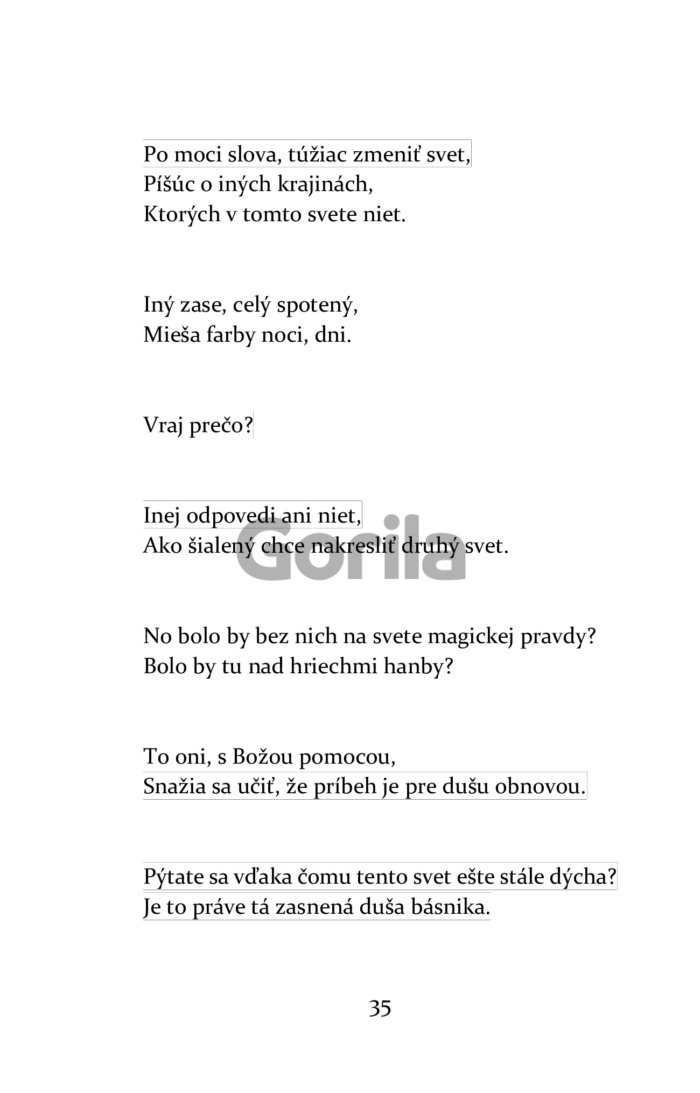 Po moci slova, túžiac zmeniť svet,
Píšúc o iných krajinách,
Ktorých v tomto svete niet.

Iný zase, celý spotený,
Mieša farby noci, dni.

Vraj prečo?

Inej odpovedi ani niet,
Ako šialený chce nakresliť druhý svet.

Gorila

No bolo by bez nich na svete magickej pravdy?
Bolo by tu nad hriechmi hanby?

To oni, s Božou pomocou,
Snažia sa učiť, že príbeh je pre dušu obnovou.

Pýtate sa vďaka čomu tento svet ešte stále dýcha?
Je to práve tá zasnená duša básnika.

35